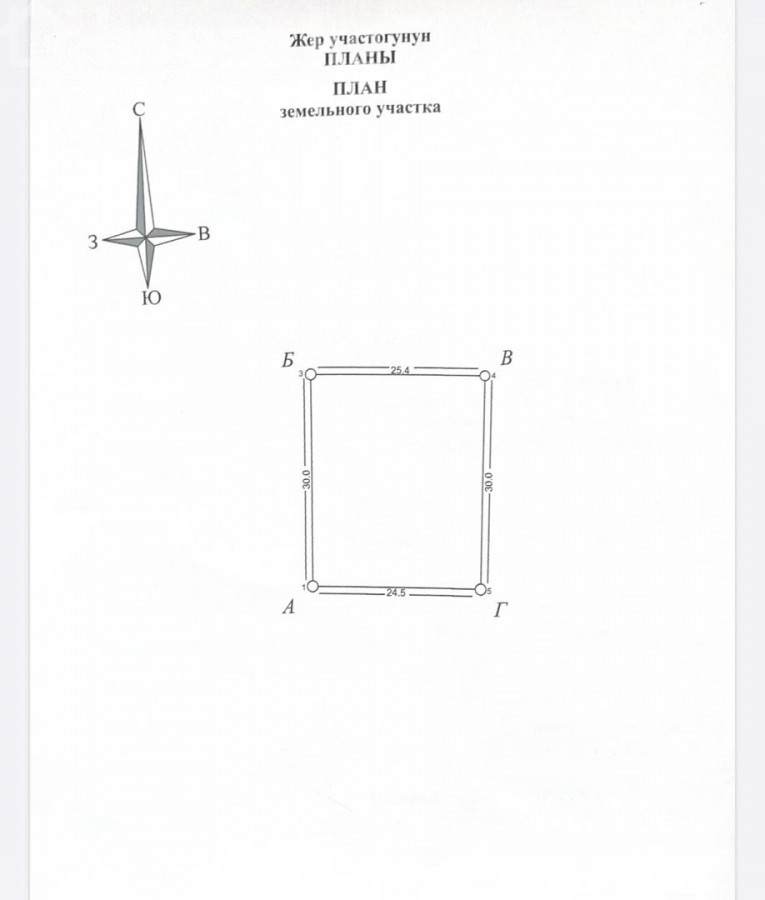 Жер участогунун
ПЛАНЫ

ПЛАН
земельного участка

С
З
В
Ю

Б
3
25.4
В
4
30.0
30.0
1
24.5
5
А
Г